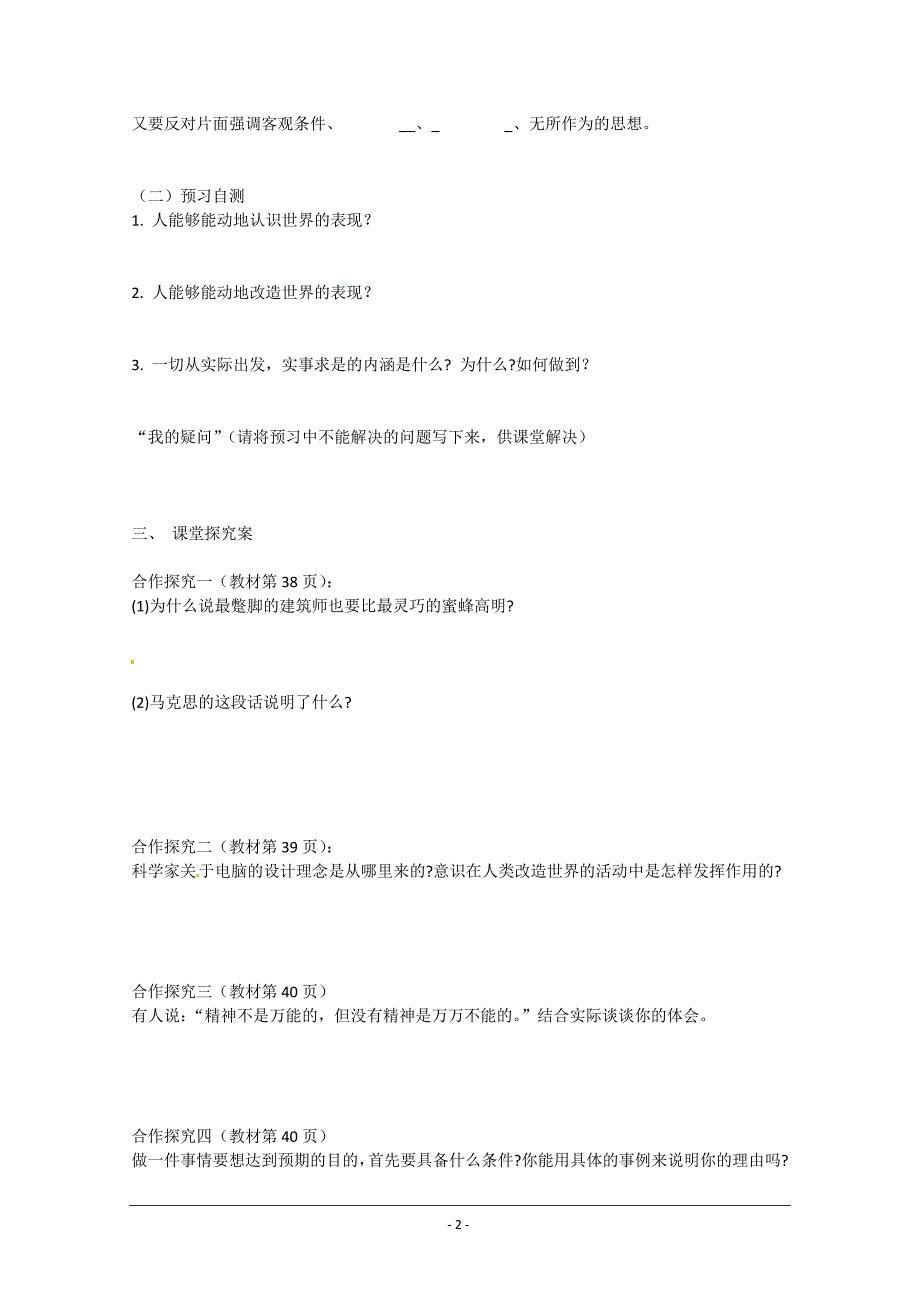 又要反对片面强调客观条件、 __、_ _、无所作为的思想。

（二）预习自测
1. 人能够能动地认识世界的表现？

2. 人能够能动地改造世界的表现？

3. 一切从实际出发，实事求是的内涵是什么？为什么?如何做到？

“我的疑问”（请将预习中不能解决的问题写下来，供课堂解决）

三、 课堂探究案

合作探究一（教材第 38 页）：
(1)为什么说最蹩脚的建筑师也要比最灵巧的蜜蜂高明?

(2)马克思的这段话说明了什么?

合作探究二（教材第 39 页）：
科学家关于电脑的设计理念是从哪里来的?意识在人类改造世界的活动中是怎样发挥作用的?

合作探究三（教材第 40 页）
有人说：“精神不是万能的，但没有精神是万万不能的。”结合实际谈谈你的体会。

合作探究四（教材第 40 页）
做一件事情要想达到预期的目的，首先要具备什么条件?你能用具体的事例来说明你的理由吗?

- 2 -